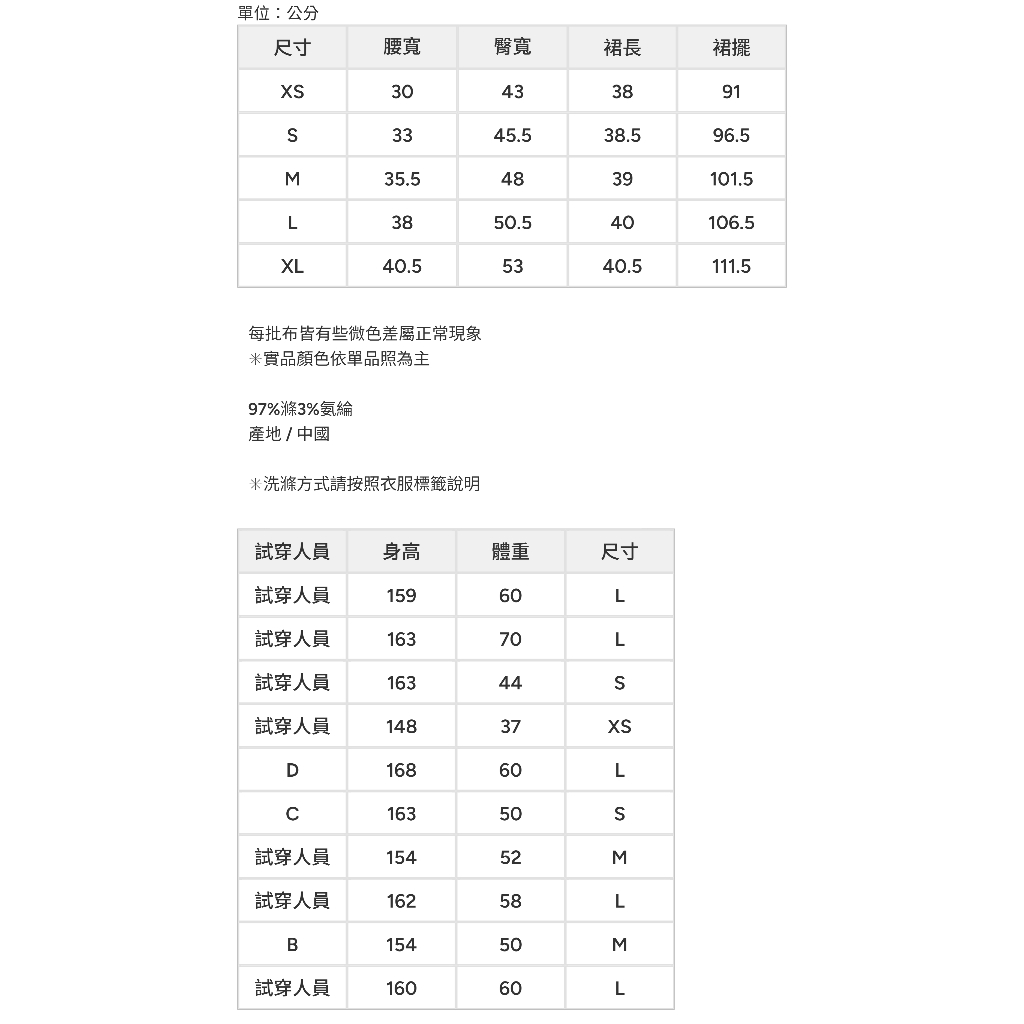 單位：公分

| 尺寸 | 腰寬 | 臀寬 | 裙長 | 裙擺 |
|---|---|---|---|---|
| XS | 30 | 43 | 38 | 91 |
| S | 33 | 45.5 | 38.5 | 96.5 |
| M | 35.5 | 48 | 39 | 101.5 |
| L | 38 | 50.5 | 40 | 106.5 |
| XL | 40.5 | 53 | 40.5 | 111.5 |

每批布皆有些微色差屬正常現象
＊實品顏色依單品照為主

97%滌3%氨綸
產地 / 中國

＊洗滌方式請按照衣服標籤說明

| 試穿人員 | 身高 | 體重 | 尺寸 |
|---|---|---|---|
| 試穿人員 | 159 | 60 | L |
| 試穿人員 | 163 | 70 | L |
| 試穿人員 | 163 | 44 | S |
| 試穿人員 | 148 | 37 | XS |
| D | 168 | 60 | L |
| C | 163 | 50 | S |
| 試穿人員 | 154 | 52 | M |
| 試穿人員 | 162 | 58 | L |
| B | 154 | 50 | M |
| 試穿人員 | 160 | 60 | L |